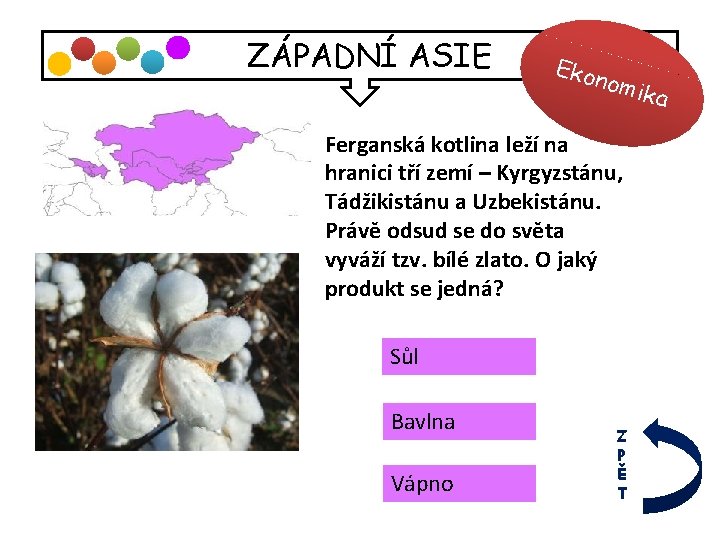 ZÁPADNÍ ASIE

Ekonomika

Ferganská kotlina leží na hranici tří zemí – Kyrgyzstánu, Tádžikistánu a Uzbekistánu. Právě odsud se do světa vyváží tzv. bílé zlato. O jaký produkt se jedná?

Sůl

Bavlna

Vápno

ZPĚT